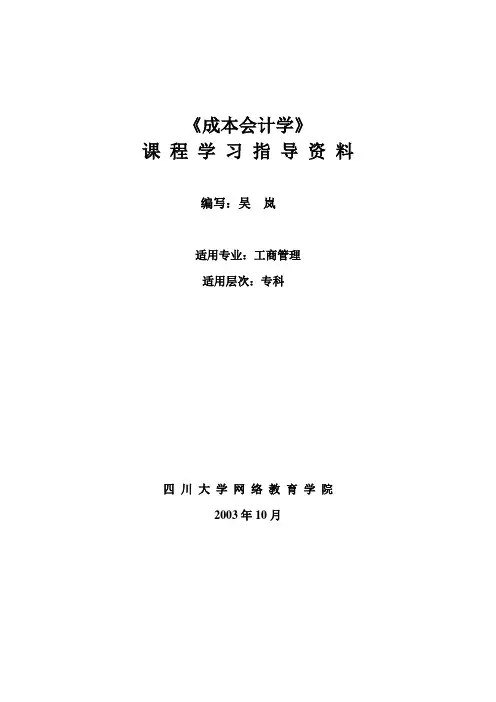 《成本会计学》
课程学习指导资料

编写：吴 岚

适用专业：工商管理
适用层次：专科

四川大学网络教育学院
2003年10月